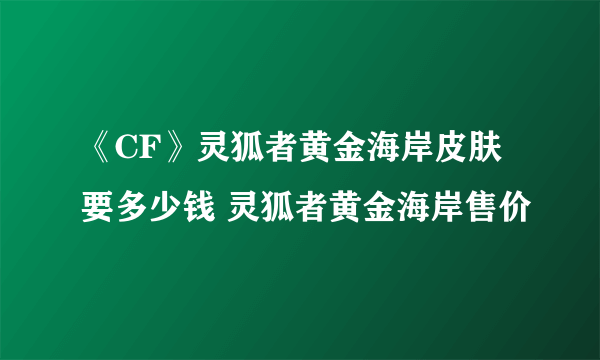 《CF》灵狐者黄金海岸皮肤要多少钱 灵狐者黄金海岸售价